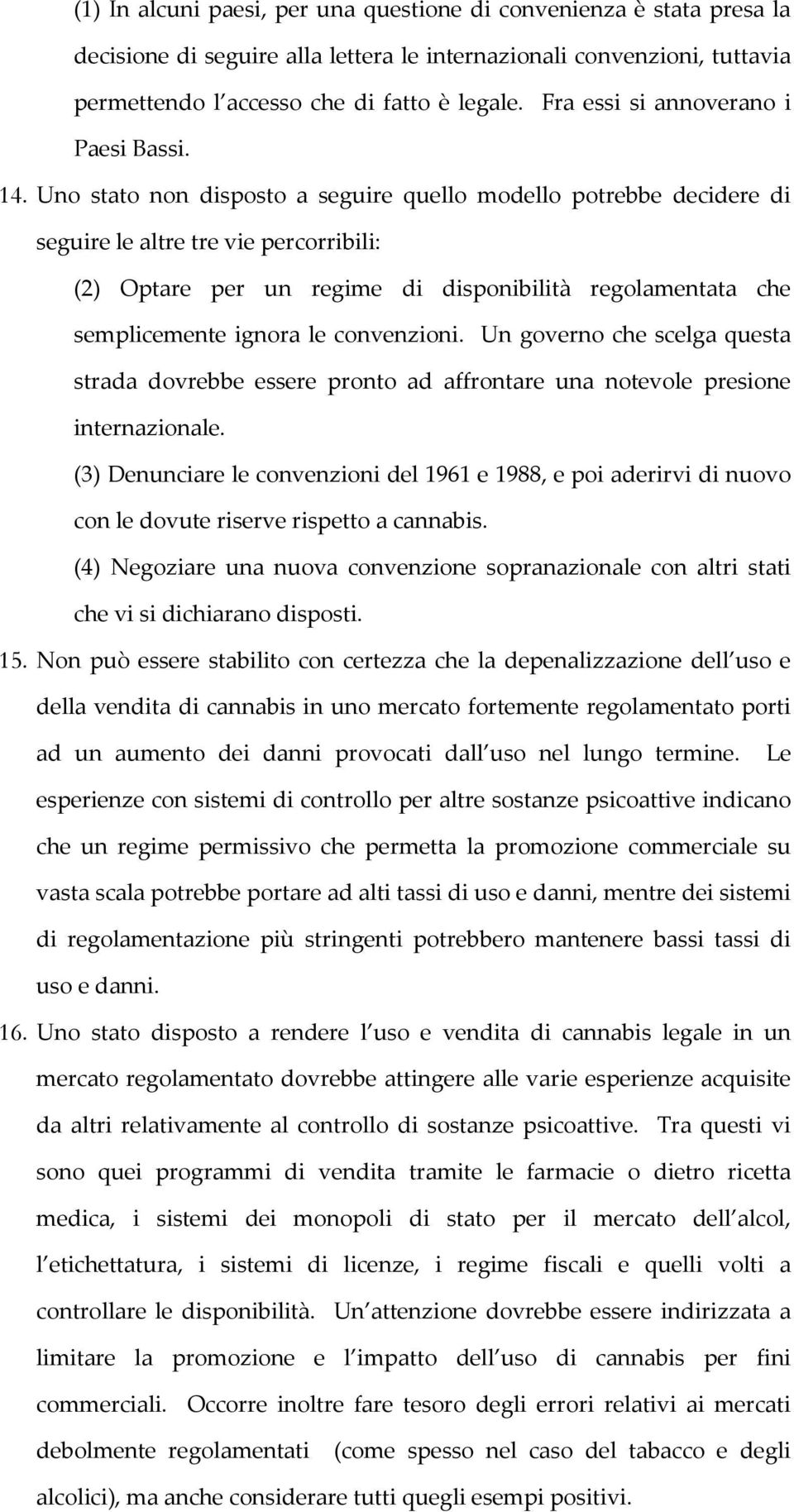 (1) In alcuni paesi, per una questione di convenienza è stata presa la decisione di seguire alla lettera le internazionali convenzioni, tuttavia permettendo l accesso che di fatto è legale. Fra essi si annoverano i Paesi Bassi.

14. Uno stato non disposto a seguire quello modello potrebbe decidere di seguire le altre tre vie percorribili:

(2) Optare per un regime di disponibilità regolamentata che semplicemente ignora le convenzioni. Un governo che scelga questa strada dovrebbe essere pronto ad affrontare una notevole presione internazionale.

(3) Denunciare le convenzioni del 1961 e 1988, e poi aderirvi di nuovo con le dovute riserve rispetto a cannabis.

(4) Negoziare una nuova convenzione sopranazionale con altri stati che vi si dichiarano disposti.

15. Non può essere stabilito con certezza che la depenalizzazione dell uso e della vendita di cannabis in uno mercato fortemente regolamentato porti ad un aumento dei danni provocati dall uso nel lungo termine. Le esperienze con sistemi di controllo per altre sostanze psicoattive indicano che un regime permissivo che permetta la promozione commerciale su vasta scala potrebbe portare ad alti tassi di uso e danni, mentre dei sistemi di regolamentazione più stringenti potrebbero mantenere bassi tassi di uso e danni.

16. Uno stato disposto a rendere l uso e vendita di cannabis legale in un mercato regolamentato dovrebbe attingere alle varie esperienze acquisite da altri relativamente al controllo di sostanze psicoattive. Tra questi vi sono quei programmi di vendita tramite le farmacie o dietro ricetta medica, i sistemi dei monopoli di stato per il mercato dell alcol, l etichettatura, i sistemi di licenze, i regime fiscali e quelli volti a controllare le disponibilità. Un attenzione dovrebbe essere indirizzata a limitare la promozione e l impatto dell uso di cannabis per fini commerciali. Occorre inoltre fare tesoro degli errori relativi ai mercati debolmente regolamentati (come spesso nel caso del tabacco e degli alcolici), ma anche considerare tutti quegli esempi positivi.